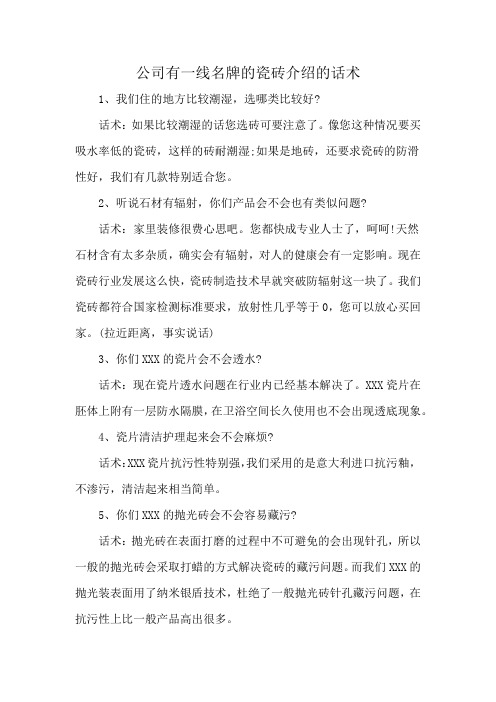 公司有一线名牌的瓷砖介绍的话术

1、我们住的地方比较潮湿，选哪类比较好?

话术：如果比较潮湿的话您选砖可要注意了。像您这种情况要买吸水率低的瓷砖，这样的砖耐潮湿;如果是地砖，还要求瓷砖的防滑性好，我们有几款特别适合您。

2、听说石材有辐射，你们产品会不会也有类似问题?

话术：家里装修很费心思吧。您都快成专业人士了，呵呵!天然石材含有太多杂质，确实会有辐射，对人的健康会有一定影响。现在瓷砖行业发展这么快，瓷砖制造技术早就突破防辐射这一块了。我们瓷砖都符合国家检测标准要求，放射性几乎等于0，您可以放心买回家。(拉近距离，事实说话)

3、你们XXX的瓷片会不会透水?

话术：现在瓷片透水问题在行业内已经基本解决了。XXX瓷片在胚体上附有一层防水隔膜，在卫浴空间长久使用也不会出现透底现象。

4、瓷片清洁护理起来会不会麻烦?

话术:XXX瓷片抗污性特别强,我们采用的是意大利进口抗污釉，不渗污，清洁起来相当简单。

5、你们XXX的抛光砖会不会容易藏污?

话术：抛光砖在表面打磨的过程中不可避免的会出现针孔，所以一般的抛光砖会采取打蜡的方式解决瓷砖的藏污问题。而我们XXX的抛光装表面用了纳米银盾技术，杜绝了一般抛光砖针孔藏污问题，在抗污性上比一般产品高出很多。